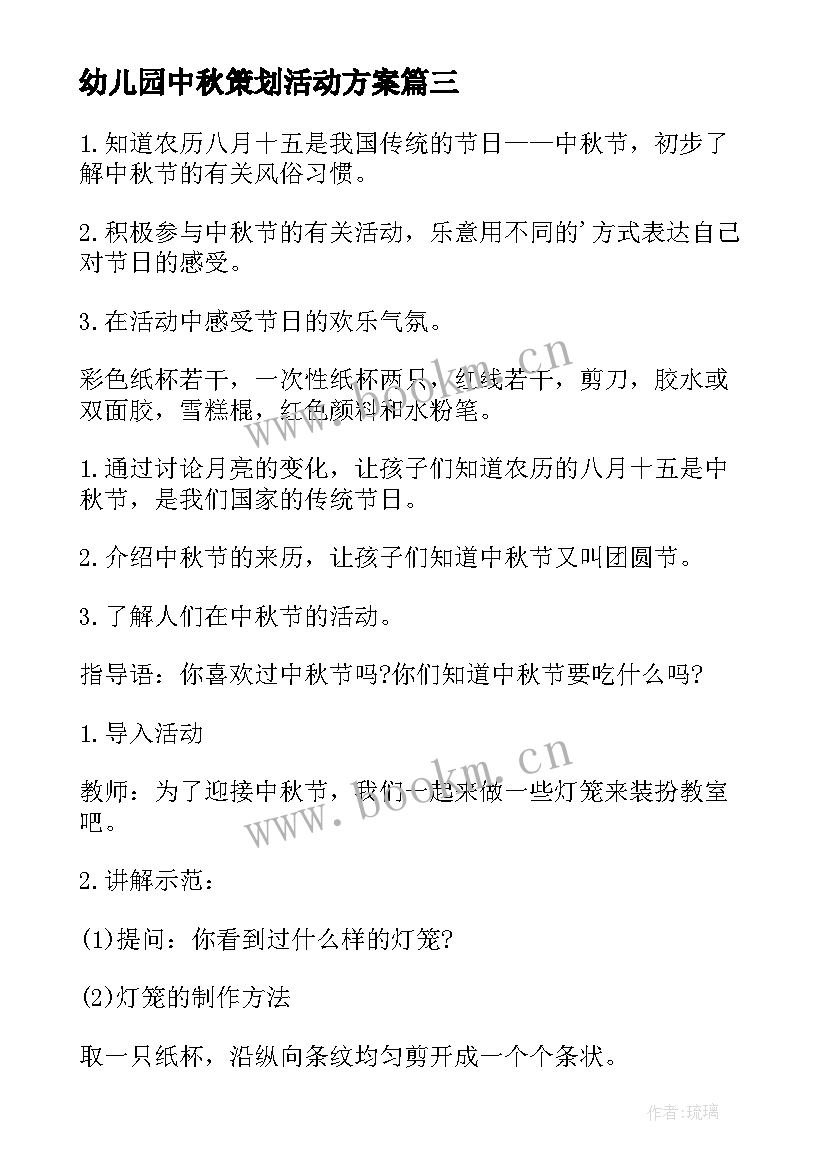 幼儿园中秋策划活动方案篇三

1.知道农历八月十五是我国传统的节日——中秋节，初步了解中秋节的有关风俗习惯。

2.积极参与中秋节的有关活动，乐意用不同的'方式表达自己对节日的感受。

3.在活动中感受节日的欢乐气氛。

彩色纸杯若干，一次性纸杯两只，红线若干，剪刀，胶水或双面胶，雪糕棍，红色颜料和水粉笔。

1.通过讨论月亮的变化，让孩子们知道农历的八月十五是中秋节，是我们国家的传统节日。

2.介绍中秋节的来历，让孩子们知道中秋节又叫团圆节。

3.了解人们在中秋节的活动。

指导语：你喜欢过中秋节吗?你们知道中秋节要吃什么吗?

1.导入活动

教师：为了迎接中秋节，我们一起来做一些灯笼来装扮教室吧。

2.讲解示范：

(1)提问：你看到过什么样的灯笼?

(2)灯笼的制作方法

取一只纸杯，沿纵向条纹均匀剪开成一个个条状。

www.bookm.cn

www.bookm.cn

作者:琉璃